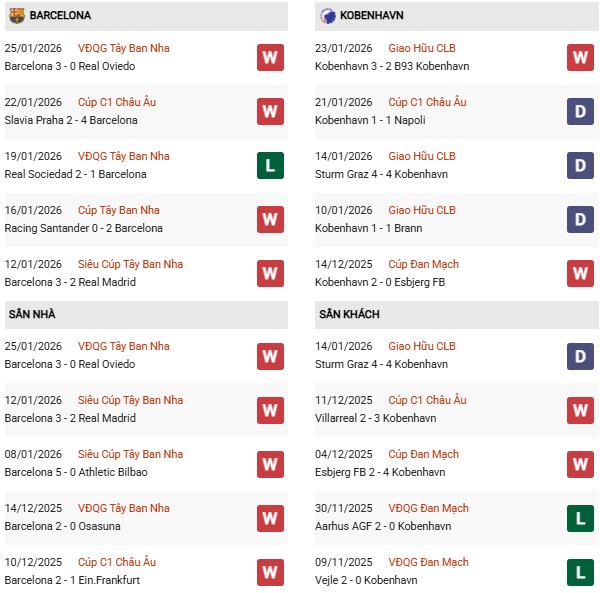 BARCELONA

25/01/2026 VĐQG Tây Ban Nha
Barcelona 3 - 0 Real Oviedo
W

22/01/2026 Cúp C1 Châu Âu
Slavia Praha 2 - 4 Barcelona
W

19/01/2026 VĐQG Tây Ban Nha
Real Sociedad 2 - 1 Barcelona
L

16/01/2026 Cúp Tây Ban Nha
Racing Santander 0 - 2 Barcelona
W

12/01/2026 Siêu Cúp Tây Ban Nha
Barcelona 3 - 2 Real Madrid
W

SÂN NHÀ

25/01/2026 VĐQG Tây Ban Nha
Barcelona 3 - 0 Real Oviedo
W

12/01/2026 Siêu Cúp Tây Ban Nha
Barcelona 3 - 2 Real Madrid
W

08/01/2026 Siêu Cúp Tây Ban Nha
Barcelona 5 - 0 Athletic Bilbao
W

14/12/2025 VĐQG Tây Ban Nha
Barcelona 2 - 0 Osasuna
W

10/12/2025 Cúp C1 Châu Âu
Barcelona 2 - 1 Ein.Frankfurt
W

KOBENHAVN

23/01/2026 Giao Hữu CLB
Kobenhavn 3 - 2 B93 Kobenhavn
W

21/01/2026 Cúp C1 Châu Âu
Kobenhavn 1 - 1 Napoli
D

14/01/2026 Giao Hữu CLB
Sturm Graz 4 - 4 Kobenhavn
D

10/01/2026 Giao Hữu CLB
Kobenhavn 1 - 1 Brann
D

14/12/2025 Cúp Đan Mạch
Kobenhavn 2 - 0 Esbjerg FB
W

SÂN KHÁCH

14/01/2026 Giao Hữu CLB
Sturm Graz 4 - 4 Kobenhavn
D

11/12/2025 Cúp C1 Châu Âu
Villarreal 2 - 3 Kobenhavn
W

04/12/2025 Cúp Đan Mạch
Esbjerg FB 2 - 4 Kobenhavn
W

30/11/2025 VĐQG Đan Mạch
Aarhus AGF 2 - 0 Kobenhavn
L

09/11/2025 VĐQG Đan Mạch
Vejle 2 - 0 Kobenhavn
L